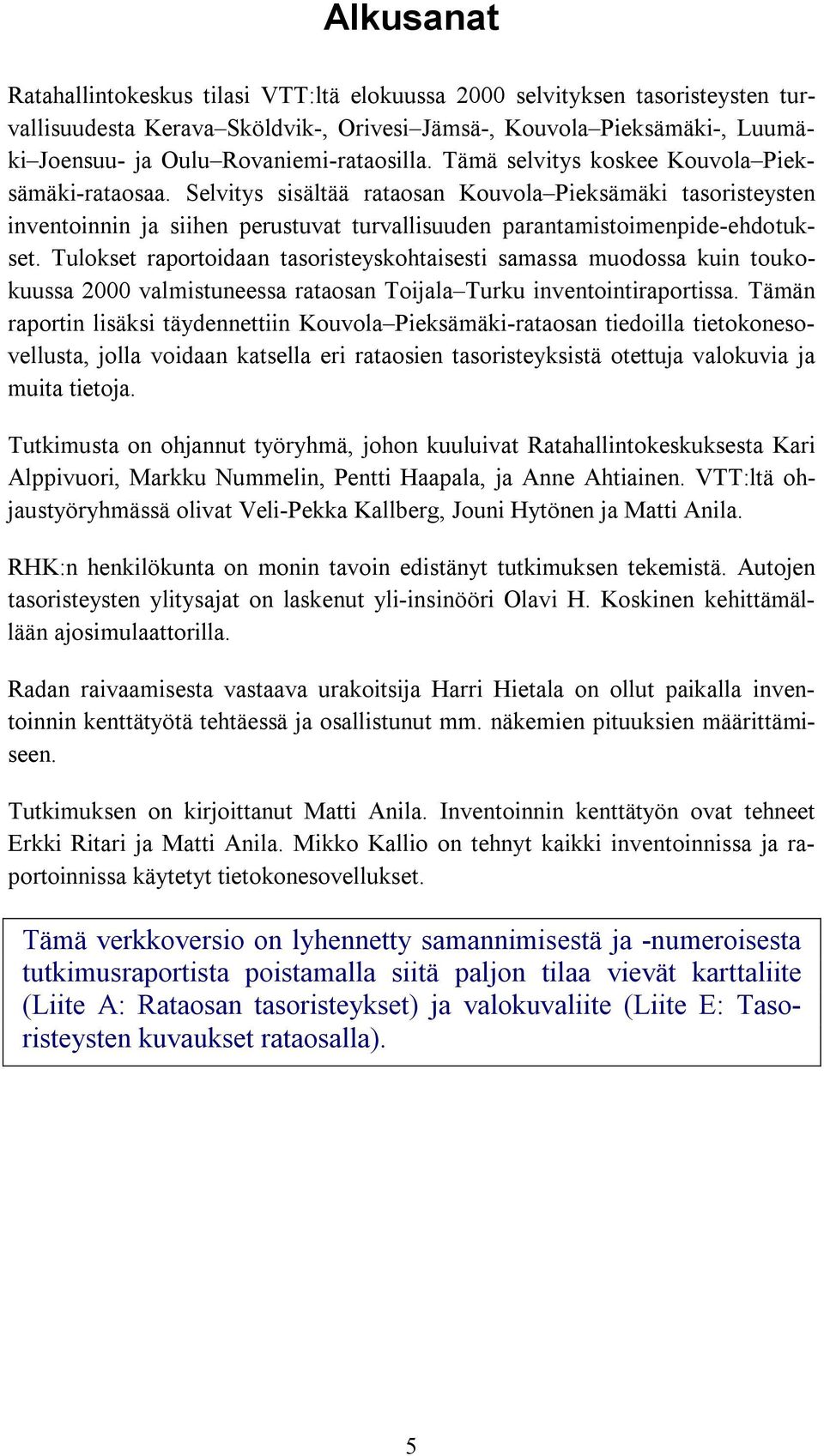 Alkusanat

Ratahallintokeskus tilasi VTT:ltä elokuussa 2000 selvityksen tasoristeysten turvallisuudesta Kerava–Sköldvik-, Orivesi–Jämsä-, Kouvola–Pieksämäki-, Luumäki–Joensuu- ja Oulu–Rovaniemi-rataosilla. Tämä selvitys koskee Kouvola–Pieksämäki-rataosaa. Selvitys sisältää rataosan Kouvola–Pieksämäki tasoristeysten inventoinnin ja siihen perustuvat turvallisuuden parantamistoimenpide-ehdotukset. Tulokset raportoidaan tasoristeyskohtaisesti samassa muodossa kuin toukokuussa 2000 valmistuneessa rataosan Toijala–Turku inventointiraportissa. Tämän raportin lisäksi täydennettiin Kouvola–Pieksämäki-rataosan tiedoilla tietokonesovellusta, jolla voidaan katsella eri rataosien tasoristeyksistä otettuja valokuvia ja muita tietoja.

Tutkimusta on ohjannut työryhmä, johon kuuluivat Ratahallintokeskuksesta Kari Alppivuori, Markku Nummelin, Pentti Haapala, ja Anne Ahtiainen. VTT:ltä ohjaustyöryhmässä olivat Veli-Pekka Kallberg, Jouni Hytönen ja Matti Anila.

RHK:n henkilökunta on monin tavoin edistänyt tutkimuksen tekemistä. Autojen tasoristeysten ylitysajat on laskenut yli-insinööri Olavi H. Koskinen kehittämällään ajosimulaattorilla.

Radan raivaamisesta vastaava urakoitsija Harri Hietala on ollut paikalla inventoinnin kenttätyötä tehtäessä ja osallistunut mm. näkemien pituuksien määrittämiseen.

Tutkimuksen on kirjoittanut Matti Anila. Inventoinnin kenttätyön ovat tehneet Erkki Ritari ja Matti Anila. Mikko Kallio on tehnyt kaikki inventoinnissa ja raportoinnissa käytetyt tietokonesovellukset.

Tämä verkkoversio on lyhennetty samannimisestä ja -numeroisesta tutkimusraportista poistamalla siitä paljon tilaa vievät karttaliite (Liite A: Rataosan tasoristeykset) ja valokuvaliite (Liite E: Tasoristeysten kuvaukset rataosalla).

5